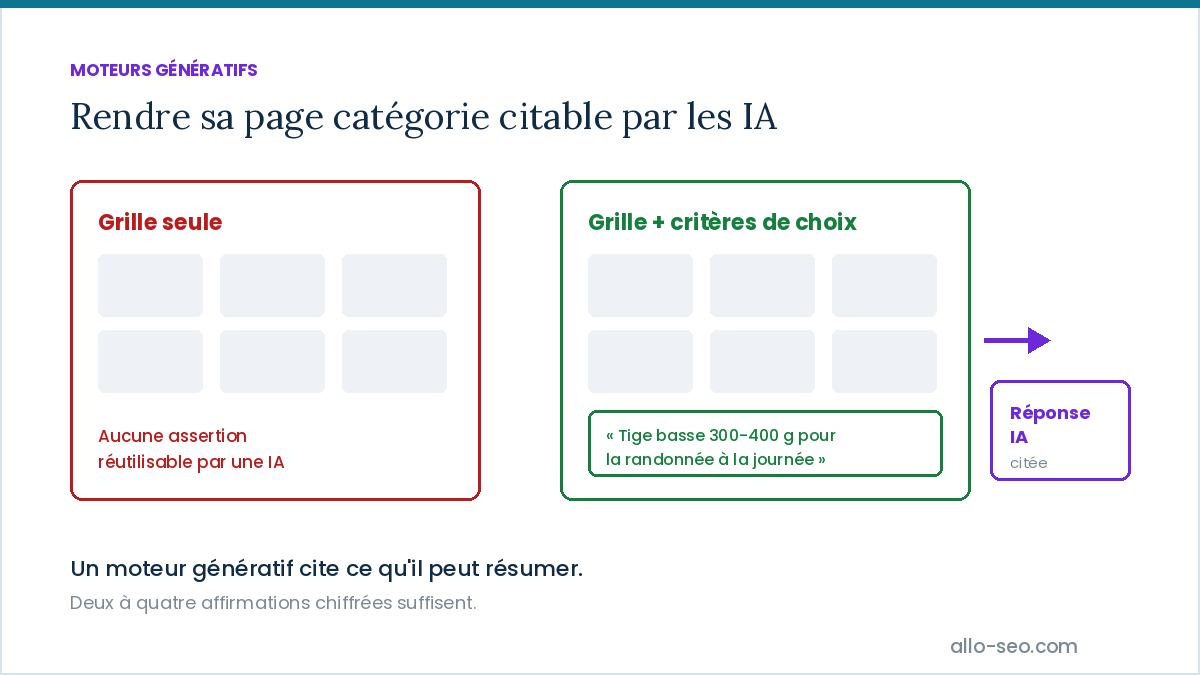 MOTEURS GÉNÉRATIFS

Rendre sa page catégorie citable par les IA

Grille seule

Aucune assertion réutilisable par une IA

Grille + critères de choix

« Tige basse 300-400 g pour la randonnée à la journée »

Réponse IA

citée

Un moteur génératif cite ce qu'il peut résumer.

Deux à quatre affirmations chiffrées suffisent.

allo-seo.com